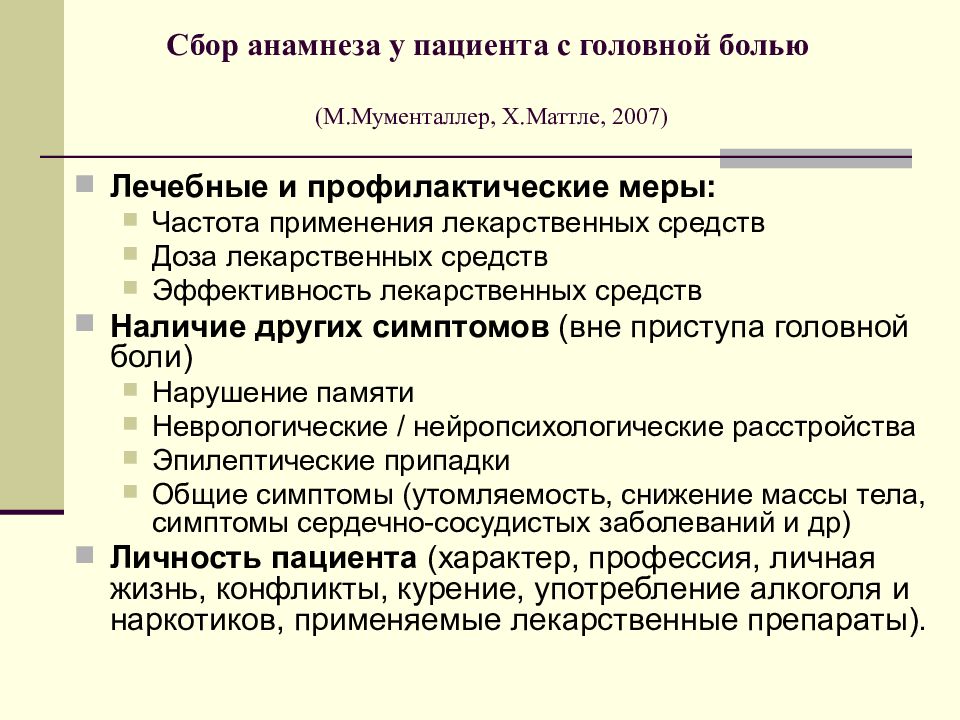 Сбор анамнеза у пациента с головной болью

(М.Мументаллер, Х.Маттле, 2007)

Лечебные и профилактические меры:
Частота применения лекарственных средств
Доза лекарственных средств
Эффективность лекарственных средств
Наличие других симптомов (вне приступа головной боли)
Нарушение памяти
Неврологические / нейропсихологические расстройства
Эпилептические припадки
Общие симптомы (утомляемость, снижение массы тела, симптомы сердечно-сосудистых заболеваний и др)
Личность пациента (характер, профессия, личная жизнь, конфликты, курение, употребление алкоголя и наркотиков, применяемые лекарственные препараты).